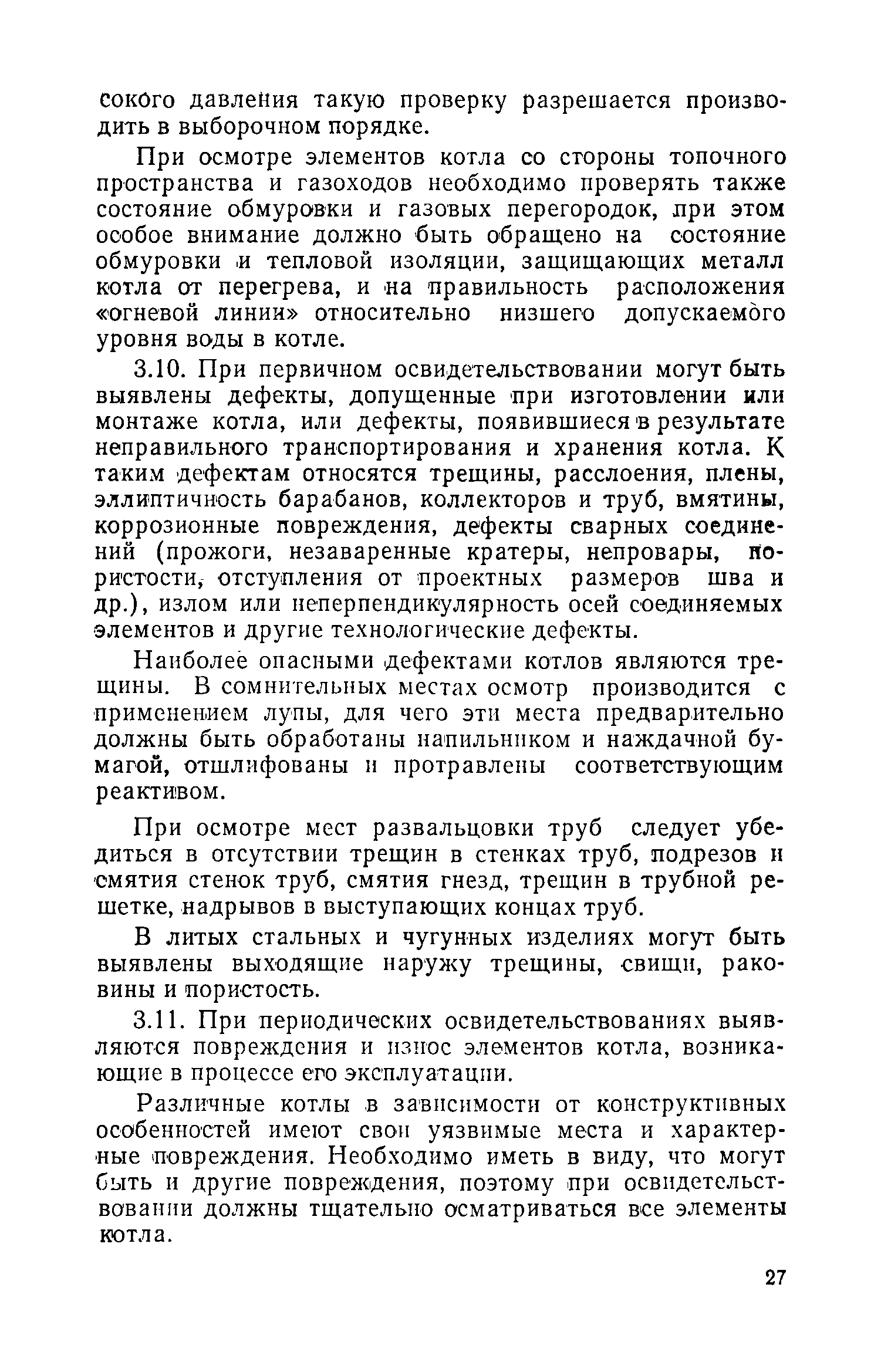 сокого давления такую проверку разрешается производить в выборочном порядке.

При осмотре элементов котла со стороны топочного пространства и газоходов необходимо проверять также состояние обмуровки и газовых перегородок, при этом особое внимание должно быть обращено на состояние обмуровки и тепловой изоляции, защищающих металл котла от перегрева, и на правильность расположения «огневой линии» относительно низшего допускаемого уровня воды в котле.

3.10. При первичном освидетельствовании могут быть выявлены дефекты, допущенные при изготовлении или монтаже котла, или дефекты, появившиеся в результате неправильного транспортирования и хранения котла. К таким дефектам относятся трещины, расслоения, плены, эллиптичность барабанов, коллекторов и труб, вмятины, коррозионные повреждения, дефекты сварных соединений (прожоги, незаваренные кратеры, непровары, пористости, отступления от проектных размеров шва и др.), излом или неперпендикулярность осей соединяемых элементов и другие технологические дефекты.

Наиболее опасными дефектами котлов являются трещины. В сомнительных местах осмотр производится с применением лупы, для чего эти места предварительно должны быть обработаны напильником и наждачной бумагой, отшлифованы и протравлены соответствующим реактивом.

При осмотре мест развальцовки труб следует убедиться в отсутствии трещин в стенках труб, подрезов и смятия стенок труб, смятия гнезд, трещин в трубной решетке, надрывов в выступающих концах труб.

В литых стальных и чугунных изделиях могут быть выявлены выходящие наружу трещины, свищи, раковины и пористость.

3.11. При периодических освидетельствованиях выявляются повреждения и износ элементов котла, возникающие в процессе его эксплуатации.

Различные котлы в зависимости от конструктивных особенностей имеют свои уязвимые места и характерные повреждения. Необходимо иметь в виду, что могут быть и другие повреждения, поэтому при освидетельствовании должны тщательно осматриваться все элементы котла.

27